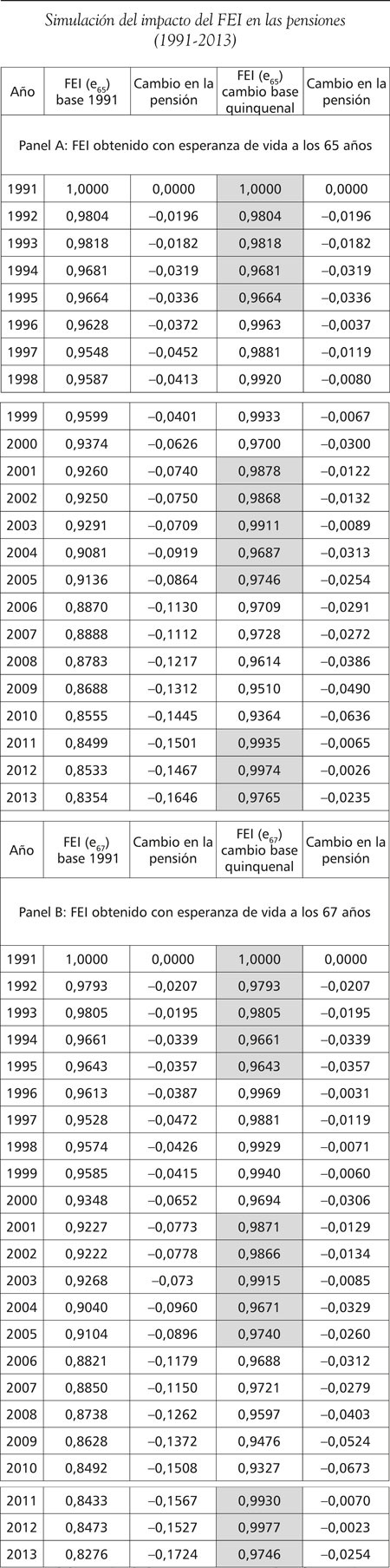 Simulación del impacto del FEI en las pensiones
(1991-2013)

| Año | FEI ($e_{65}$) base 1991 | Cambio en la pensión | FEI ($e_{65}$) cambio base quinquenal | Cambio en la pensión |
|---|---|---|---|---|
| Panel A: FEI obtenido con esperanza de vida a los 65 años | | | | |
| 1991 | 1,0000 | 0,0000 | 1,0000 | 0,0000 |
| 1992 | 0,9804 | –0,0196 | 0,9804 | –0,0196 |
| 1993 | 0,9818 | –0,0182 | 0,9818 | –0,0182 |
| 1994 | 0,9681 | –0,0319 | 0,9681 | –0,0319 |
| 1995 | 0,9664 | –0,0336 | 0,9664 | –0,0336 |
| 1996 | 0,9628 | –0,0372 | 0,9963 | –0,0037 |
| 1997 | 0,9548 | –0,0452 | 0,9881 | –0,0119 |
| 1998 | 0,9587 | –0,0413 | 0,9920 | –0,0080 |
| 1999 | 0,9599 | –0,0401 | 0,9933 | –0,0067 |
| 2000 | 0,9374 | –0,0626 | 0,9700 | –0,0300 |
| 2001 | 0,9260 | –0,0740 | 0,9878 | –0,0122 |
| 2002 | 0,9250 | –0,0750 | 0,9868 | –0,0132 |
| 2003 | 0,9291 | –0,0709 | 0,9911 | –0,0089 |
| 2004 | 0,9081 | –0,0919 | 0,9687 | –0,0313 |
| 2005 | 0,9136 | –0,0864 | 0,9746 | –0,0254 |
| 2006 | 0,8870 | –0,1130 | 0,9709 | –0,0291 |
| 2007 | 0,8888 | –0,1112 | 0,9728 | –0,0272 |
| 2008 | 0,8783 | –0,1217 | 0,9614 | –0,0386 |
| 2009 | 0,8688 | –0,1312 | 0,9510 | –0,0490 |
| 2010 | 0,8555 | –0,1445 | 0,9364 | –0,0636 |
| 2011 | 0,8499 | –0,1501 | 0,9935 | –0,0065 |
| 2012 | 0,8533 | –0,1467 | 0,9974 | –0,0026 |
| 2013 | 0,8354 | –0,1646 | 0,9765 | –0,0235 |

| Año | FEI ($e_{67}$) base 1991 | Cambio en la pensión | FEI ($e_{67}$) cambio base quinquenal | Cambio en la pensión |
|---|---|---|---|---|
| Panel B: FEI obtenido con esperanza de vida a los 67 años | | | | |
| 1991 | 1,0000 | 0,0000 | 1,0000 | 0,0000 |
| 1992 | 0,9793 | –0,0207 | 0,9793 | –0,0207 |
| 1993 | 0,9805 | –0,0195 | 0,9805 | –0,0195 |
| 1994 | 0,9661 | –0,0339 | 0,9661 | –0,0339 |
| 1995 | 0,9643 | –0,0357 | 0,9643 | –0,0357 |
| 1996 | 0,9613 | –0,0387 | 0,9969 | –0,0031 |
| 1997 | 0,9528 | –0,0472 | 0,9881 | –0,0119 |
| 1998 | 0,9574 | –0,0426 | 0,9929 | –0,0071 |
| 1999 | 0,9585 | –0,0415 | 0,9940 | –0,0060 |
| 2000 | 0,9348 | –0,0652 | 0,9694 | –0,0306 |
| 2001 | 0,9227 | –0,0773 | 0,9871 | –0,0129 |
| 2002 | 0,9222 | –0,0778 | 0,9866 | –0,0134 |
| 2003 | 0,9268 | –0,073 | 0,9915 | –0,0085 |
| 2004 | 0,9040 | –0,0960 | 0,9671 | –0,0329 |
| 2005 | 0,9104 | –0,0896 | 0,9740 | –0,0260 |
| 2006 | 0,8821 | –0,1179 | 0,9688 | –0,0312 |
| 2007 | 0,8850 | –0,1150 | 0,9721 | –0,0279 |
| 2008 | 0,8738 | –0,1262 | 0,9597 | –0,0403 |
| 2009 | 0,8628 | –0,1372 | 0,9476 | –0,0524 |
| 2010 | 0,8492 | –0,1508 | 0,9327 | –0,0673 |
| 2011 | 0,8433 | –0,1567 | 0,9930 | –0,0070 |
| 2012 | 0,8473 | –0,1527 | 0,9977 | –0,0023 |
| 2013 | 0,8276 | –0,1724 | 0,9746 | –0,0254 |